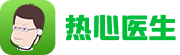 热心医生